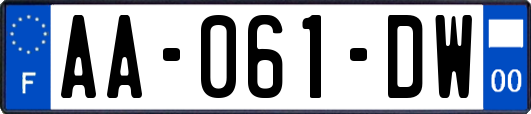 F
AA-061-DW
00